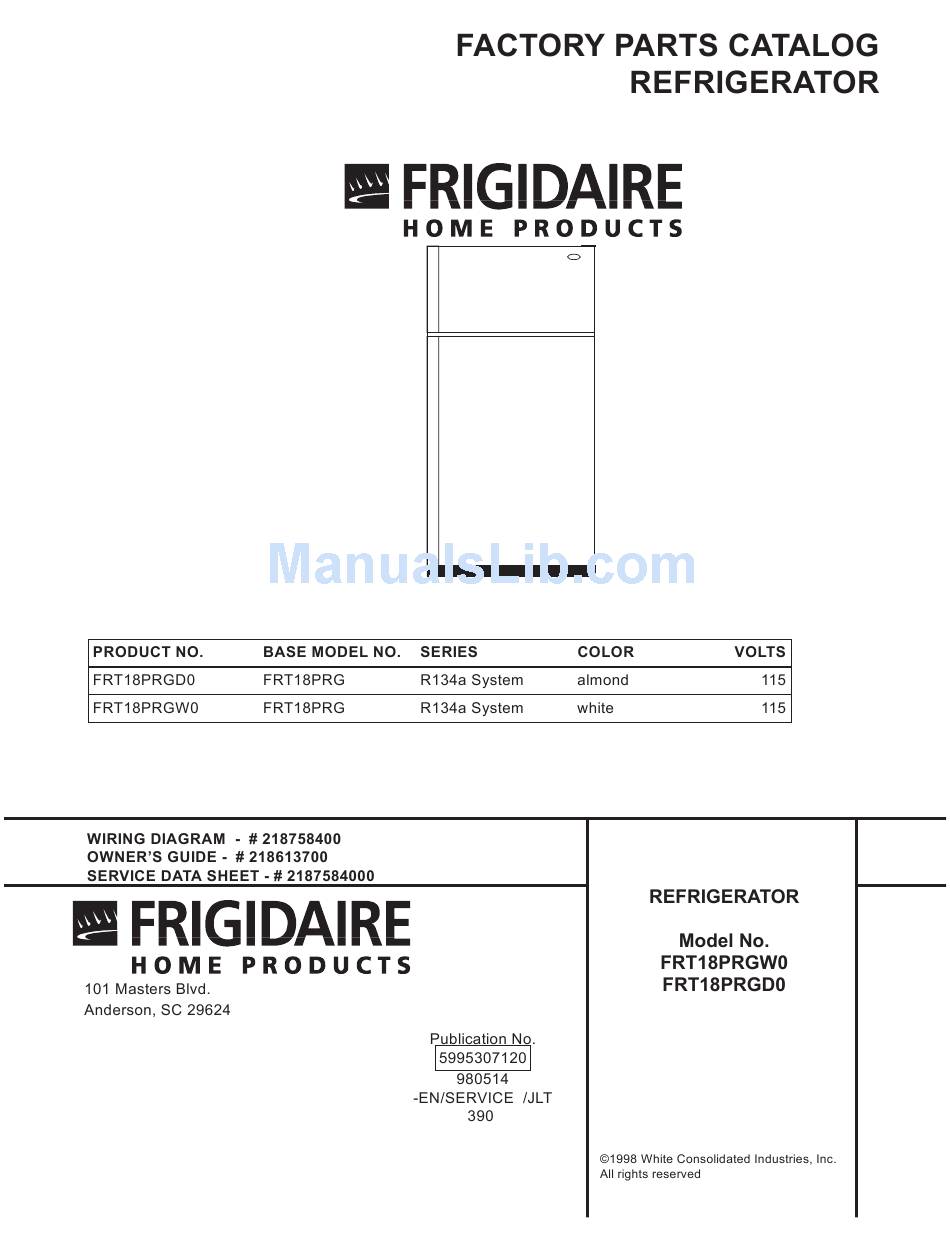 FACTORY PARTS CATALOG
REFRIGERATOR

FRIGIDAIRE
HOME PRODUCTS

ManualsLib.com

| PRODUCT NO. | BASE MODEL NO. | SERIES | COLOR | VOLTS |
|---|---|---|---|---|
| FRT18PRGD0 | FRT18PRG | R134a System | almond | 115 |
| FRT18PRGW0 | FRT18PRG | R134a System | white | 115 |

WIRING DIAGRAM - # 218758400
OWNER'S GUIDE - # 218613700
SERVICE DATA SHEET - # 2187584000

FRIGIDAIRE
HOME PRODUCTS
101 Masters Blvd.
Anderson, SC 29624

Publication No.
5995307120
980514
-EN/SERVICE /JLT
390

REFRIGERATOR

Model No.
FRT18PRGW0
FRT18PRGD0

©1998 White Consolidated Industries, Inc.
All rights reserved